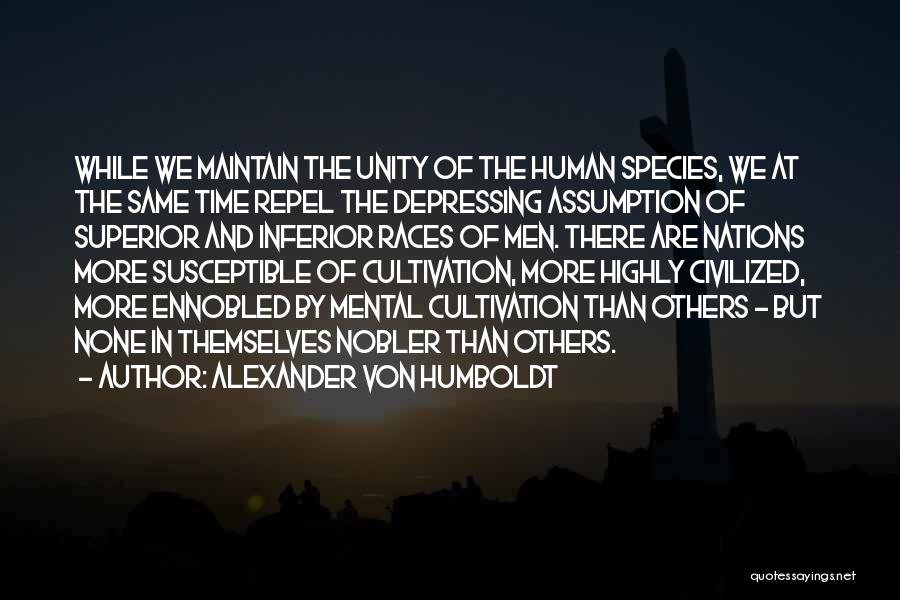 WHILE WE MAINTAIN THE UNITY OF THE HUMAN SPECIES, WE AT THE SAME TIME REPEL THE DEPRESSING ASSUMPTION OF SUPERIOR AND INFERIOR RACES OF MEN. THERE ARE NATIONS MORE SUSCEPTIBLE OF CULTIVATION, MORE HIGHLY CIVILIZED, MORE ENNOBLED BY MENTAL CULTIVATION THAN OTHERS - BUT NONE IN THEMSELVES NOBLER THAN OTHERS.
- AUTHOR: ALEXANDER VON HUMBOLDT

quotessayings.net